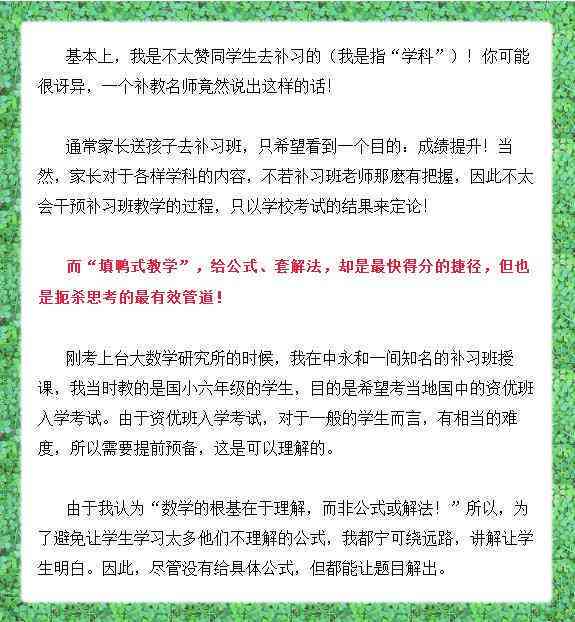 基本上，我是不太赞同学生去补习的（我是指“学科”）！你可能很讶异，一个补教名师竟然说出这样的话！

通常家长送孩子去补习班，只希望看到一个目的：成绩提升！当然，家长对于各样学科的内容，不若补习班老师那麽有把握，因此不太会干预补习班教学的过程，只以学校考试的结果来定论！

而“填鸭式教学”，给公式、套解法，却是最快得分的捷径，但也是扼杀思考的最有效管道！

刚考上台大数学研究所的时候，我在中永和一间知名的补习班授课，我当时教的是国小六年级的学生，目的是希望考当地国中的资优班入学考试。由于资优班入学考试，对于一般的学生而言，有相当的难度，所以需要提前预备，这是可以理解的。

由于我认为“数学的根基在于理解，而非公式或解法！”所以，为了避免让学生学习太多他们不理解的公式，我都宁可绕远路，讲解让学生明白。因此，尽管没有给具体公式，但都能让题目解出。